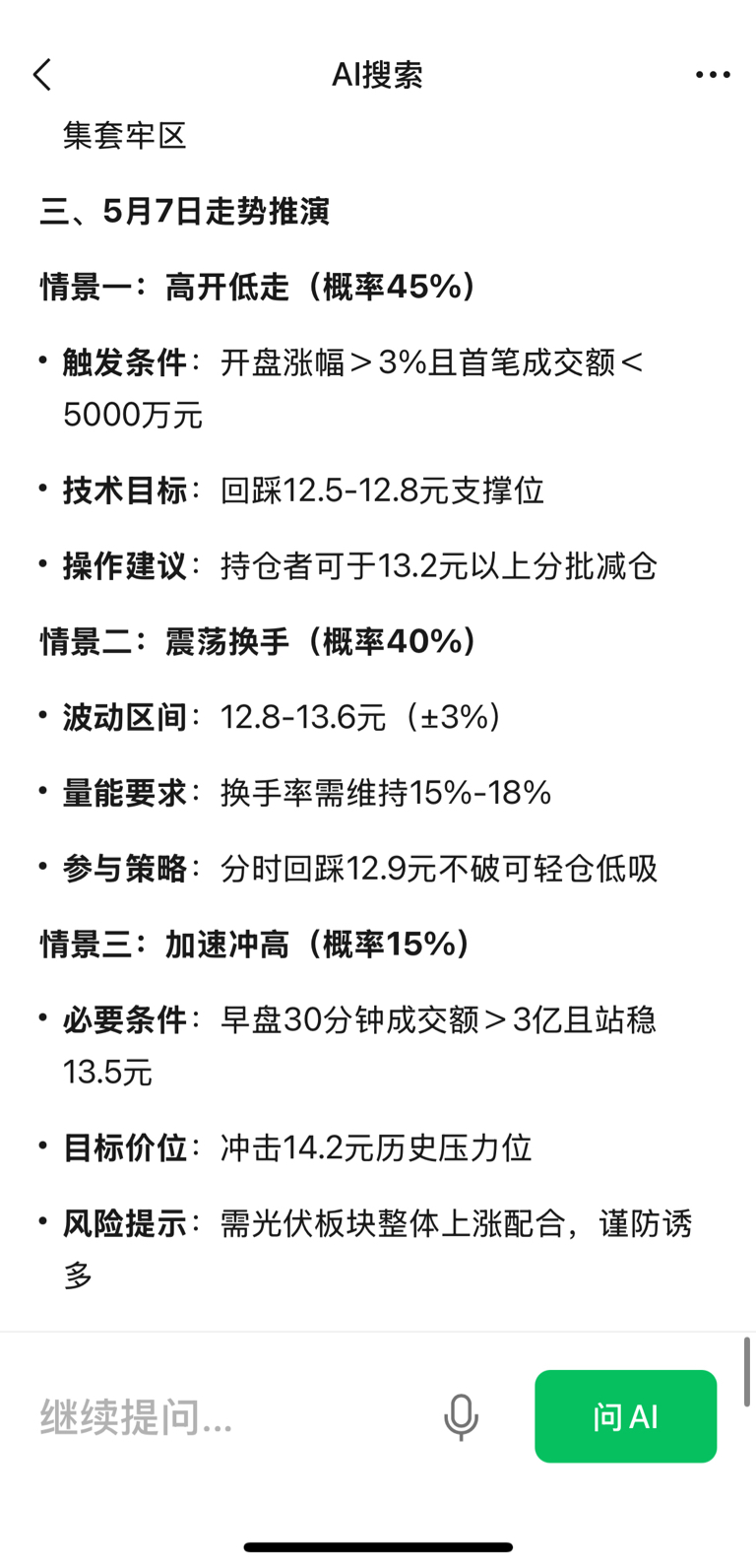 AI搜索

集套牢区

三、5月7日走势推演

情景一：高开低走（概率45%）

• 触发条件：开盘涨幅＞3%且首笔成交额＜5000万元

• 技术目标：回踩12.5-12.8元支撑位

• 操作建议：持仓者可于13.2元以上分批减仓

情景二：震荡换手（概率40%）

• 波动区间：12.8-13.6元（±3%）

• 量能要求：换手率需维持15%-18%

• 参与策略：分时回踩12.9元不破可轻仓低吸

情景三：加速冲高（概率15%）

• 必要条件：早盘30分钟成交额＞3亿且站稳13.5元

• 目标价位：冲击14.2元历史压力位

• 风险提示：需光伏板块整体上涨配合，谨防诱多

继续提问...

问 AI